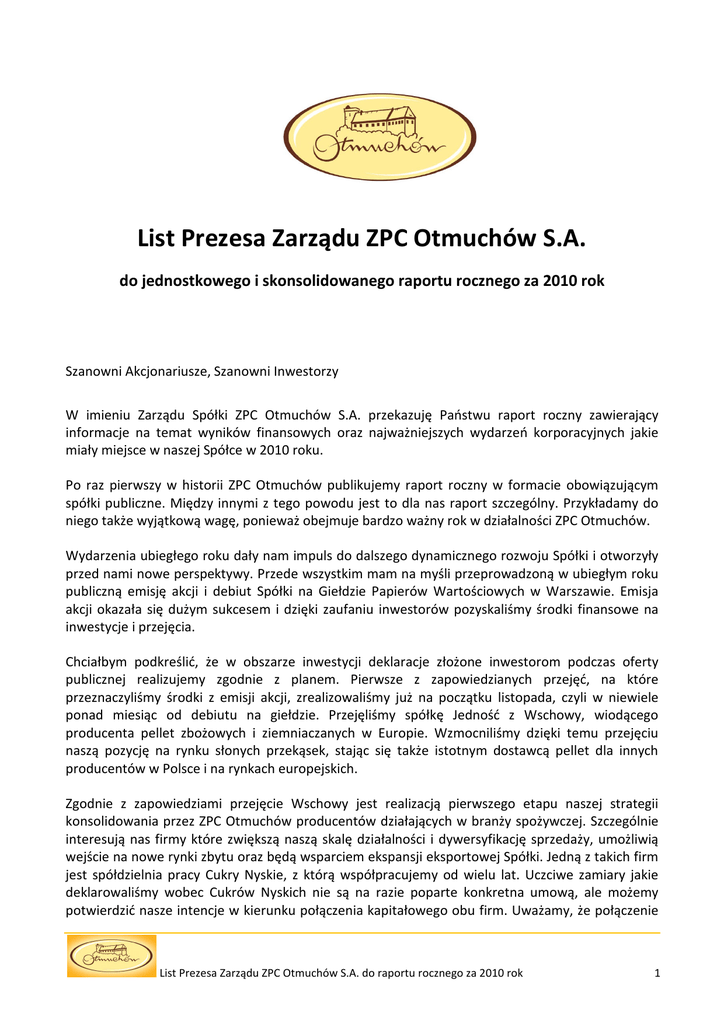 Otmuchów

List Prezesa Zarządu ZPC Otmuchów S.A.

do jednostkowego i skonsolidowanego raportu rocznego za 2010 rok

Szanowni Akcjonariusze, Szanowni Inwestorzy

W imieniu Zarządu Spółki ZPC Otmuchów S.A. przekazuję Państwu raport roczny zawierający informacje na temat wyników finansowych oraz najważniejszych wydarzeń korporacyjnych jakie miały miejsce w naszej Spółce w 2010 roku.

Po raz pierwszy w historii ZPC Otmuchów publikujemy raport roczny w formacie obowiązującym spółki publiczne. Między innymi z tego powodu jest to dla nas raport szczególny. Przykładamy do niego także wyjątkową wagę, ponieważ obejmuje bardzo ważny rok w działalności ZPC Otmuchów.

Wydarzenia ubiegłego roku dały nam impuls do dalszego dynamicznego rozwoju Spółki i otworzyły przed nami nowe perspektywy. Przede wszystkim mam na myśli przeprowadzoną w ubiegłym roku publiczną emisję akcji i debiut Spółki na Giełdzie Papierów Wartościowych w Warszawie. Emisja akcji okazała się dużym sukcesem i dzięki zaufaniu inwestorów pozyskaliśmy środki finansowe na inwestycje i przejęcia.

Chciałbym podkreślić, że w obszarze inwestycji deklaracje złożone inwestorom podczas oferty publicznej realizujemy zgodnie z planem. Pierwsze z zapowiedzianych przejęć, na które przeznaczyliśmy środki z emisji akcji, zrealizowaliśmy już na początku listopada, czyli w niewiele ponad miesiąc od debiutu na giełdzie. Przejęliśmy spółkę Jedność z Wschowy, wiodącego producenta pellet zbożowych i ziemniaczanych w Europie. Wzmocniliśmy dzięki temu przejęciu naszą pozycję na rynku słonych przekąsek, stając się także istotnym dostawcą pellet dla innych producentów w Polsce i na rynkach europejskich.

Zgodnie z zapowiedziami przejęcie Wschowy jest realizacją pierwszego etapu naszej strategii konsolidowania przez ZPC Otmuchów producentów działających w branży spożywczej. Szczególnie interesują nas firmy które zwiększą naszą skalę działalności i dywersyfikację sprzedaży, umożliwią wejście na nowe rynki zbytu oraz będą wsparciem ekspansji eksportowej Spółki. Jedną z takich firm jest spółdzielnia pracy Cukry Nyskie, z którą współpracujemy od wielu lat. Uczciwe zamiary jakie deklarowaliśmy wobec Cukrów Nyskich nie są na razie poparte konkretna umową, ale możemy potwierdzić nasze intencje w kierunku połączenia kapitałowego obu firm. Uważamy, że połączenie

Otmuchów
List Prezesa Zarządu ZPC Otmuchów S.A. do raportu rocznego za 2010 rok 1